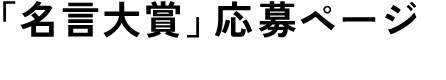 「名言大賞」応募ページ